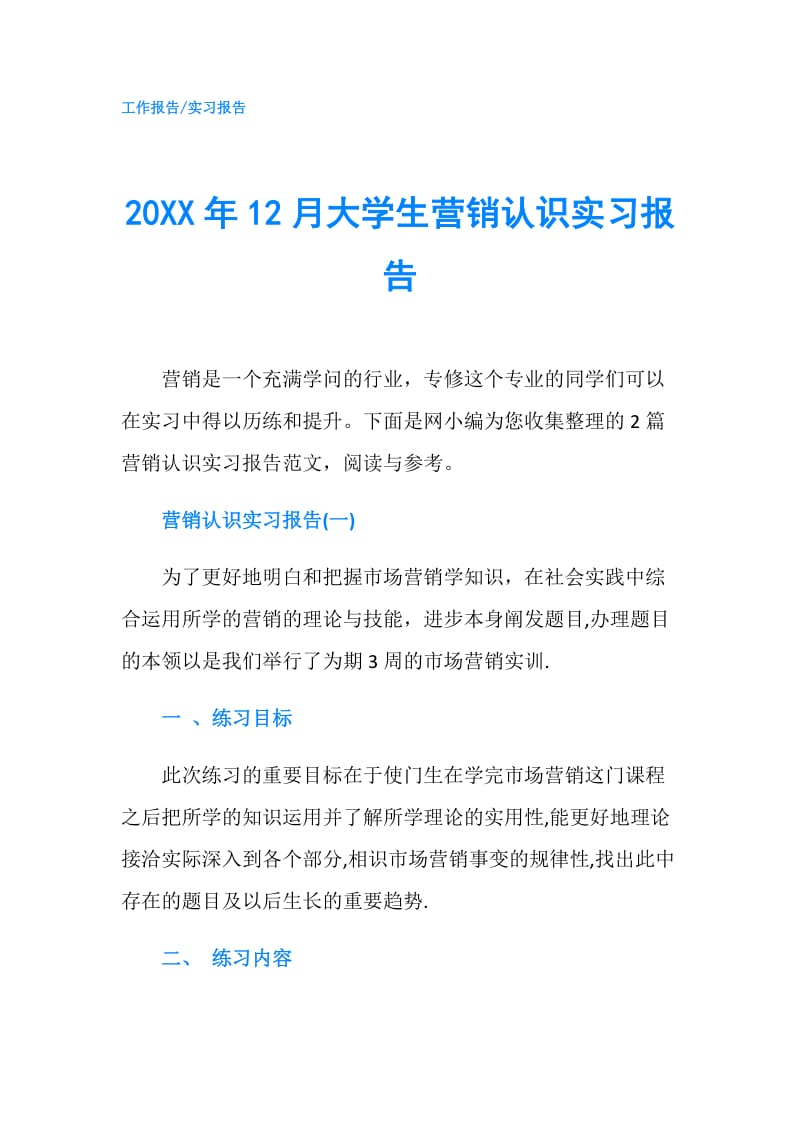 工作报告/实习报告

20XX 年 12 月大学生营销认识实习报告

营销是一个充满学问的行业，专修这个专业的同学们可以在实习中得以历练和提升。下面是网小编为您收集整理的 2 篇营销认识实习报告范文，阅读与参考。

营销认识实习报告(一)

为了更好地明白和把握市场营销学知识，在社会实践中综合运用所学的营销的理论与技能，进步本身阐发题目,办理题目的本领以是我们举行了为期 3 周的市场营销实训.

一 、练习目标

此次练习的重要目标在于使门生在学完市场营销这门课程之后把所学的知识运用并了解所学理论的实用性,能更好地理论接洽实际深入到各个部分,相识市场营销事变的规律性,找出此中存在的题目及以后生长的重要趋势.

二、 练习内容